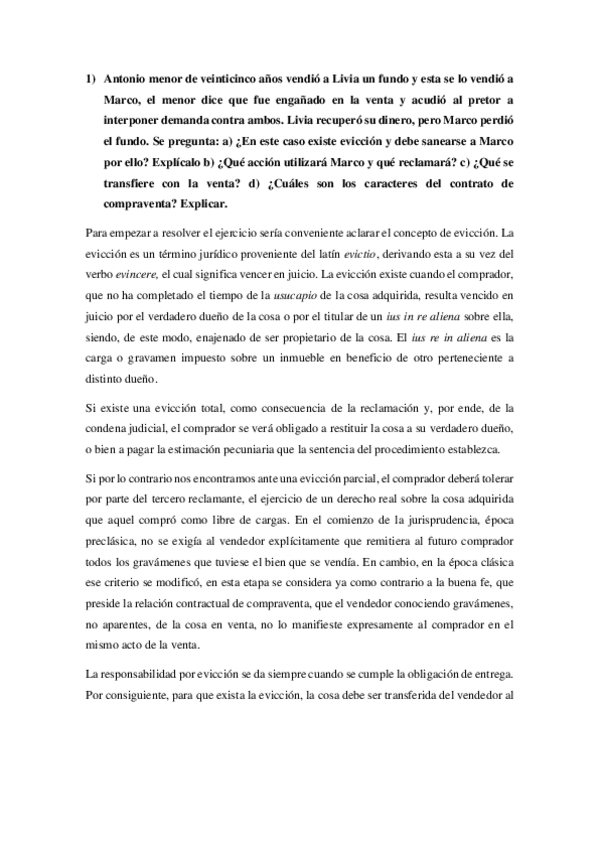 1) Antonio menor de veinticinco años vendió a Livia un fundo y esta se lo vendió a Marco, el menor dice que fue engañado en la venta y acudió al pretor a interponer demanda contra ambos. Livia recuperó su dinero, pero Marco perdió el fundo. Se pregunta: a) ¿En este caso existe evicción y debe sanearse a Marco por ello? Explícalo b) ¿Qué acción utilizará Marco y qué reclamará? c) ¿Qué se transfiere con la venta? d) ¿Cuáles son los caracteres del contrato de compraventa? Explicar.

Para empezar a resolver el ejercicio sería conveniente aclarar el concepto de evicción. La evicción es un término jurídico proveniente del latín evictio, derivando esta a su vez del verbo evincere, el cual significa vencer en juicio. La evicción existe cuando el comprador, que no ha completado el tiempo de la usucapio de la cosa adquirida, resulta vencido en juicio por el verdadero dueño de la cosa o por el titular de un ius in re aliena sobre ella, siendo, de este modo, enajenado de ser propietario de la cosa. El ius re in aliena es la carga o gravamen impuesto sobre un inmueble en beneficio de otro perteneciente a distinto dueño.

Si existe una evicción total, como consecuencia de la reclamación y, por ende, de la condena judicial, el comprador se verá obligado a restituir la cosa a su verdadero dueño, o bien a pagar la estimación pecuniaria que la sentencia del procedimiento establezca.

Si por lo contrario nos encontramos ante una evicción parcial, el comprador deberá tolerar por parte del tercero reclamante, el ejercicio de un derecho real sobre la cosa adquirida que aquel compró como libre de cargas. En el comienzo de la jurisprudencia, época preclásica, no se exigía al vendedor explícitamente que remitiera al futuro comprador todos los gravámenes que tuviese el bien que se vendía. En cambio, en la época clásica ese criterio se modificó, en esta etapa se considera ya como contrario a la buena fe, que preside la relación contractual de compraventa, que el vendedor conociendo gravámenes, no aparentes, de la cosa en venta, no lo manifieste expresamente al comprador en el mismo acto de la venta.

La responsabilidad por evicción se da siempre cuando se cumple la obligación de entrega. Por consiguiente, para que exista la evicción, la cosa debe ser transferida del vendedor al